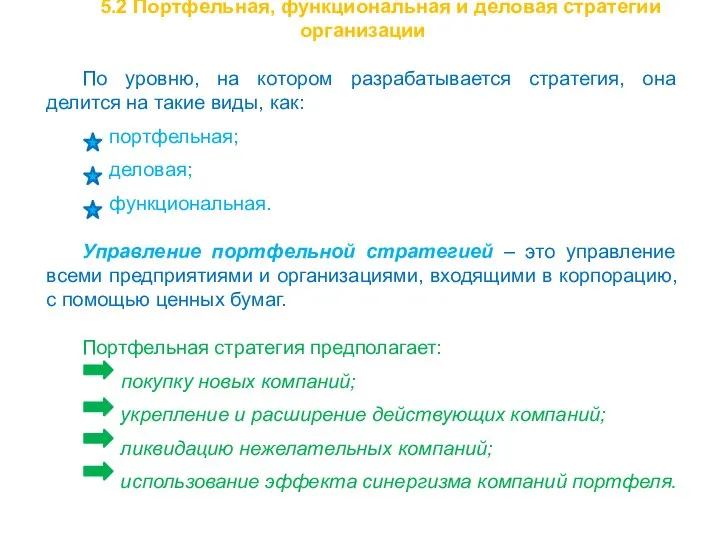 5.2 Портфельная, функциональная и деловая стратегии организации

По уровню, на котором разрабатывается стратегия, она делится на такие виды, как:

портфельная;

деловая;

функциональная.

Управление портфельной стратегией – это управление всеми предприятиями и организациями, входящими в корпорацию, с помощью ценных бумаг.

Портфельная стратегия предполагает:

покупку новых компаний;

укрепление и расширение действующих компаний;

ликвидацию нежелательных компаний;

использование эффекта синергизма компаний портфеля.